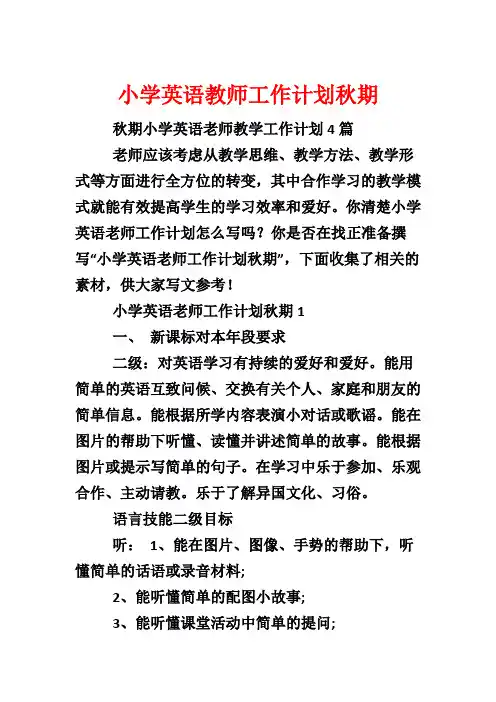 小学英语教师工作计划秋期

秋期小学英语老师教学工作计划 4 篇

老师应该考虑从教学思维、教学方法、教学形式等方面进行全方位的转变，其中合作学习的教学模式就能有效提高学生的学习效率和爱好。你清楚小学英语老师工作计划怎么写吗？你是否在找正准备撰写“小学英语老师工作计划秋期”，下面收集了相关的素材，供大家写文参考！

小学英语老师工作计划秋期 1

一、 新课标对本年段要求

二级：对英语学习有持续的爱好和爱好。能用简单的英语互致问候、交换有关个人、家庭和朋友的简单信息。能根据所学内容表演小对话或歌谣。能在图片的帮助下听懂、读懂并讲述简单的故事。能根据图片或提示写简单的句子。在学习中乐于参加、乐观合作、主动请教。乐于了解异国文化、习俗。

语言技能二级目标

听： 1、能在图片、图像、手势的帮助下，听懂简单的话语或录音材料;

2、能听懂简单的配图小故事;

3、能听懂课堂活动中简单的提问;